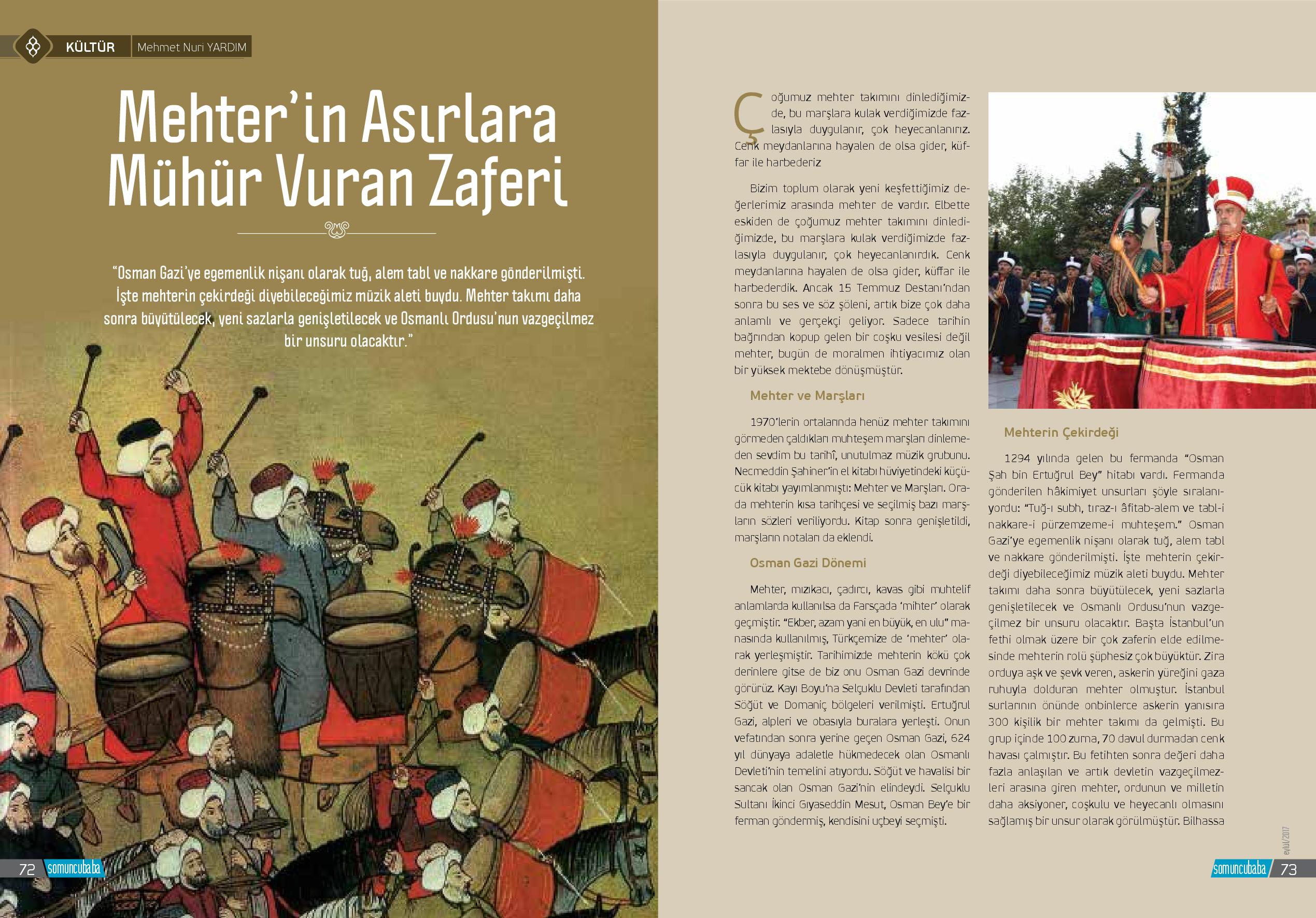 KÜLTÜR Mehmet Nuri YARDIM

Mehter'in Asırlara Mühür Vuran Zaferi

"Osman Gazi'ye egemenlik nişanı olarak tuğ, alem tabl ve nakkare gönderilmişti. İşte mehterin çekirdeği diyebileceğimiz müzik aleti buydu. Mehter takımı daha sonra büyütülecek, yeni sazlarla genişletilecek ve Osmanlı Ordusu'nun vazgeçilmez bir unsuru olacaktır."

72 somuncubaba

Çoğumuz mehter takımını dinlediğimizde, bu marşlara kulak verdiğimizde fazlasıyla duygulanır, çok heyecanlanırız. Cenk meydanlarına hayalen de olsa gider, küffar ile harbederiz

Bizim toplum olarak yeni keşfettiğimiz değerlerimiz arasında mehter de vardır. Elbette eskiden de çoğumuz mehter takımını dinlediğimizde, bu marşlara kulak verdiğimizde fazlasıyla duygulanır, çok heyecanlanırdık. Cenk meydanlarına hayalen de olsa gider, küffar ile harbederdik. Ancak 15 Temmuz Destanı'ndan sonra bu ses ve söz şöleni, artık bize çok daha anlamlı ve gerçekçi geliyor. Sadece tarihin bağrından kopup gelen bir coşku vesilesi değil mehter, bugün de moralmen ihtiyacımız olan bir yüksek mektebe dönüşmüştür.

Mehter ve Marşları

1970'lerin ortalarında henüz mehter takımını görmeden çaldıkları muhteşem marşları dinlemeden sevdim bu tarihî, unutulmaz müzik grubunu. Necmeddin Şahiner'in el kitabı hüviyetindeki küçücük kitabı yayımlanmıştı: Mehter ve Marşları. Orada mehterin kısa tarihçesi ve seçilmiş bazı marşların sözleri veriliyordu. Kitap sonra genişletildi, marşların notaları da eklendi.

Osman Gazi Dönemi

Mehter, mızıkacı, çadırcı, kavas gibi muhtelif anlamlarda kullanılsa da Farsçada 'mihter' olarak geçmiştir. "Ekber, azam yani en büyük, en ulu" manasında kullanılmış, Türkçemize de 'mehter' olarak yerleşmiştir. Tarihimizde mehterin kökü çok derinlere gitse de biz onu Osman Gazi devrinde görürüz. Kayı Boyu'na Selçuklu Devleti tarafından Söğüt ve Domaniç bölgeleri verilmişti. Ertuğrul Gazi, alpleri ve obasıyla buralara yerleşti. Onun vefatından sonra yerine geçen Osman Gazi, 624 yıl dünyaya adaletle hükmedecek olan Osmanlı Devleti'nin temelini atıyordu. Söğüt ve havalisi bir sancak olan Osman Gazi'nin elindeydi. Selçuklu Sultanı İkinci Gıyaseddin Mesut, Osman Bey'e bir ferman göndermiş, kendisini uçbeyi seçmişti.

Mehterin Çekirdeği

1294 yılında gelen bu fermanda "Osman Şah bin Ertuğrul Bey" hitabı vardı. Fermanda gönderilen hâkimiyet unsurları şöyle sıralanıyordu: "Tuğ-ı subh, tıraz-ı âfitab-alem ve tabl-i nakkare-i pürzemzeme-i muhteşem." Osman Gazi'ye egemenlik nişanı olarak tuğ, alem tabl ve nakkare gönderilmişti. İşte mehterin çekirdeği diyebileceğimiz müzik aleti buydu. Mehter takımı daha sonra büyütülecek, yeni sazlarla genişletilecek ve Osmanlı Ordusu'nun vazgeçilmez bir unsuru olacaktır. Başta İstanbul'un fethi olmak üzere bir çok zaferin elde edilmesinde mehterin rolü şüphesiz çok büyüktür. Zira orduya aşk ve şevk veren, askerin yüreğini gaza ruhuyla dolduran mehter olmuştur. İstanbul surlarının önünde onbinlerce askerin yanısıra 300 kişilik bir mehter takımı da gelmişti. Bu grup içinde 100 zurna, 70 davul durmadan cenk havası çalmıştır. Bu fetihten sonra değeri daha fazla anlaşılan ve artık devletin vazgeçilmezleri arasına giren mehter, ordunun ve milletin daha aksiyoner, coşkulu ve heyecanlı olmasını sağlamış bir unsur olarak görülmüştür. Bilhassa

eylül/2017

somuncubaba 73